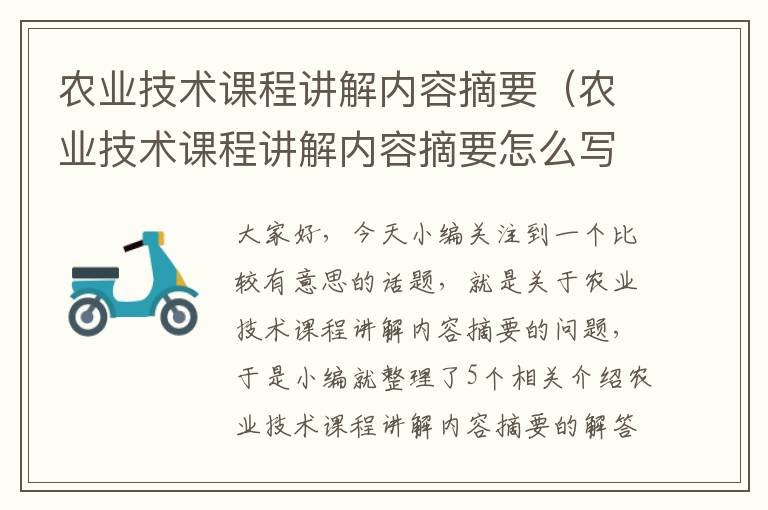 农业技术课程讲解内容摘要（农业技术课程讲解内容摘要怎么写

大家好，今天小编关注到一个比较有意思的话题，就是关于农业技术课程讲解内容摘要的问题，于是小编就整理了5个相关介绍农业技术课程讲解内容摘要的解答